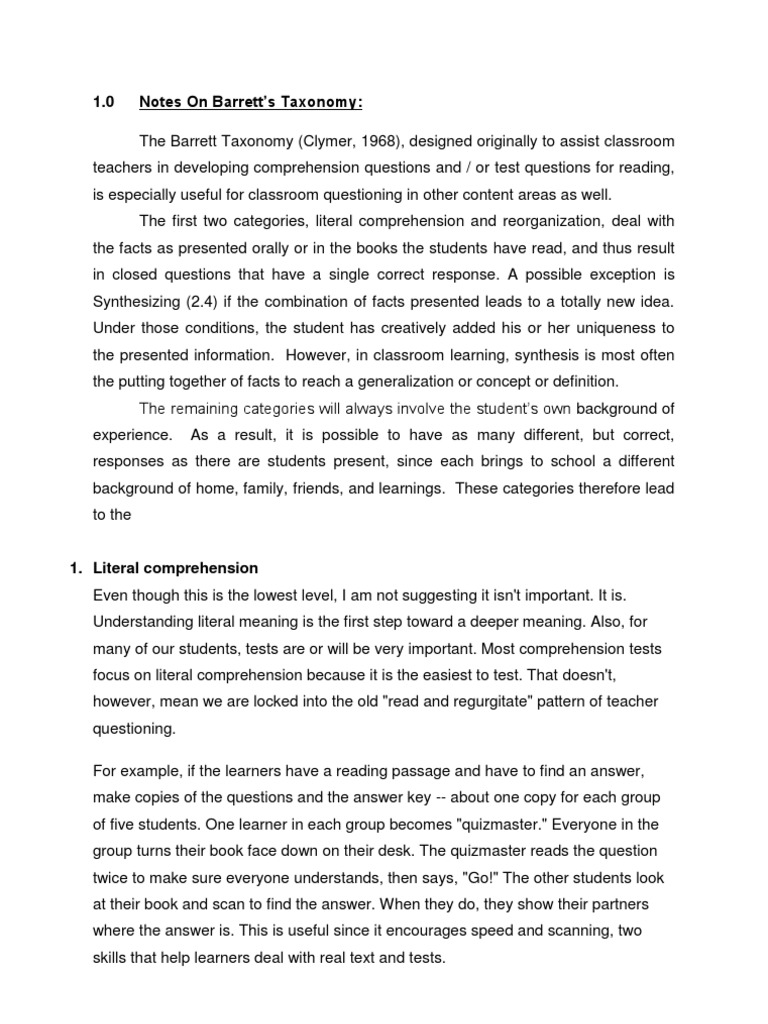 1.0 Notes On Barrett's Taxonomy:

The Barrett Taxonomy (Clymer, 1968), designed originally to assist classroom teachers in developing comprehension questions and / or test questions for reading, is especially useful for classroom questioning in other content areas as well.

The first two categories, literal comprehension and reorganization, deal with the facts as presented orally or in the books the students have read, and thus result in closed questions that have a single correct response. A possible exception is Synthesizing (2.4) if the combination of facts presented leads to a totally new idea. Under those conditions, the student has creatively added his or her uniqueness to the presented information. However, in classroom learning, synthesis is most often the putting together of facts to reach a generalization or concept or definition.

The remaining categories will always involve the student's own background of experience. As a result, it is possible to have as many different, but correct, responses as there are students present, since each brings to school a different background of home, family, friends, and learnings. These categories therefore lead to the

1. Literal comprehension
Even though this is the lowest level, I am not suggesting it isn't important. It is. Understanding literal meaning is the first step toward a deeper meaning. Also, for many of our students, tests are or will be very important. Most comprehension tests focus on literal comprehension because it is the easiest to test. That doesn't, however, mean we are locked into the old "read and regurgitate" pattern of teacher questioning.

For example, if the learners have a reading passage and have to find an answer, make copies of the questions and the answer key -- about one copy for each group of five students. One learner in each group becomes "quizmaster." Everyone in the group turns their book face down on their desk. The quizmaster reads the question twice to make sure everyone understands, then says, "Go!" The other students look at their book and scan to find the answer. When they do, they show their partners where the answer is. This is useful since it encourages speed and scanning, two skills that help learners deal with real text and tests.